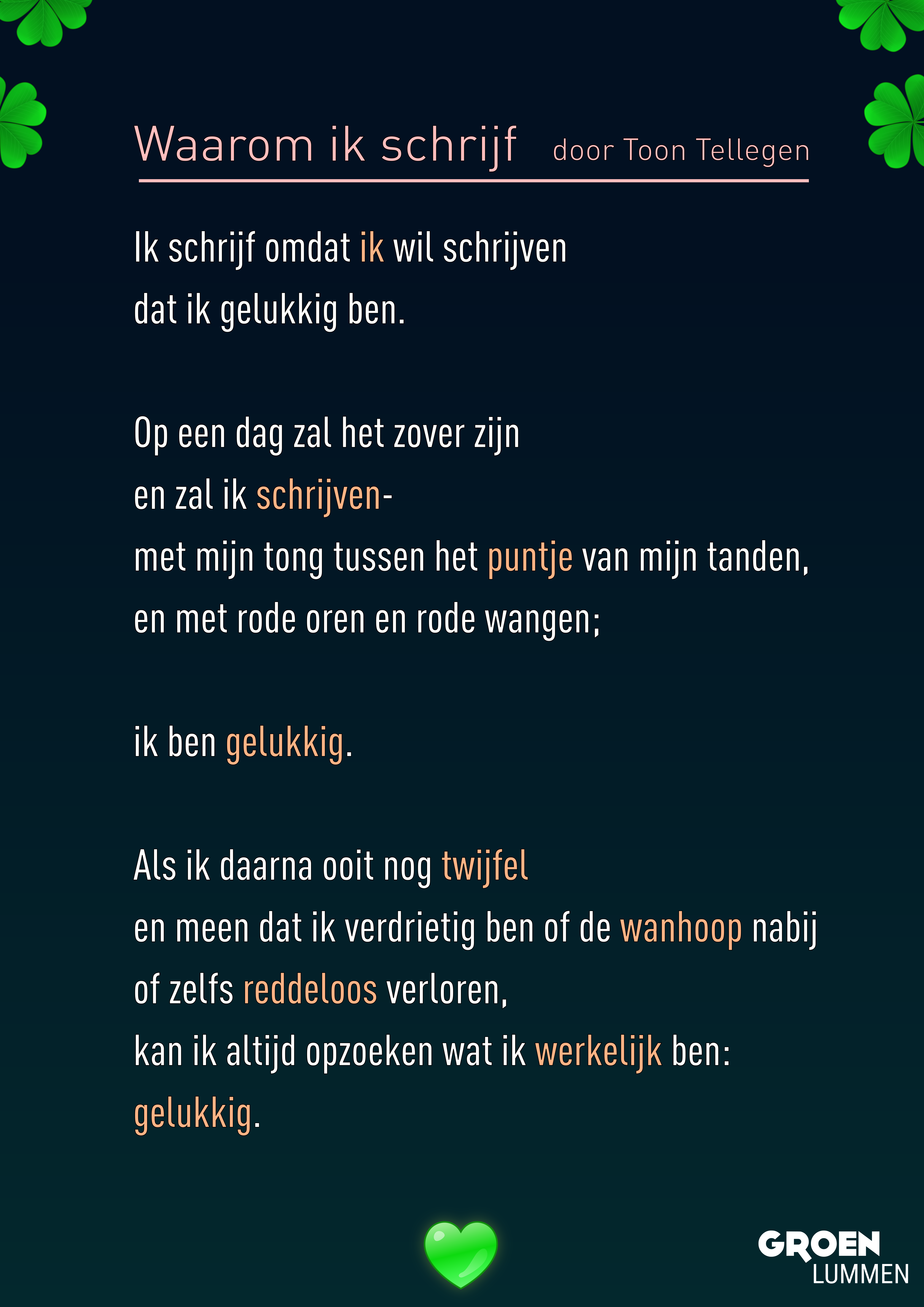 Waarom ik schrijf door Toon Tellegen

Ik schrijf omdat ik wil schrijven
dat ik gelukkig ben.

Op een dag zal het zover zijn
en zal ik schrijven-
met mijn tong tussen het puntje van mijn tanden,
en met rode oren en rode wangen;

ik ben gelukkig.

Als ik daarna ooit nog twijfel
en meen dat ik verdrietig ben of de wanhoop nabij
of zelfs reddeloos verloren,
kan ik altijd opzoeken wat ik werkelijk ben:
gelukkig.

GROEN
LUMMEN